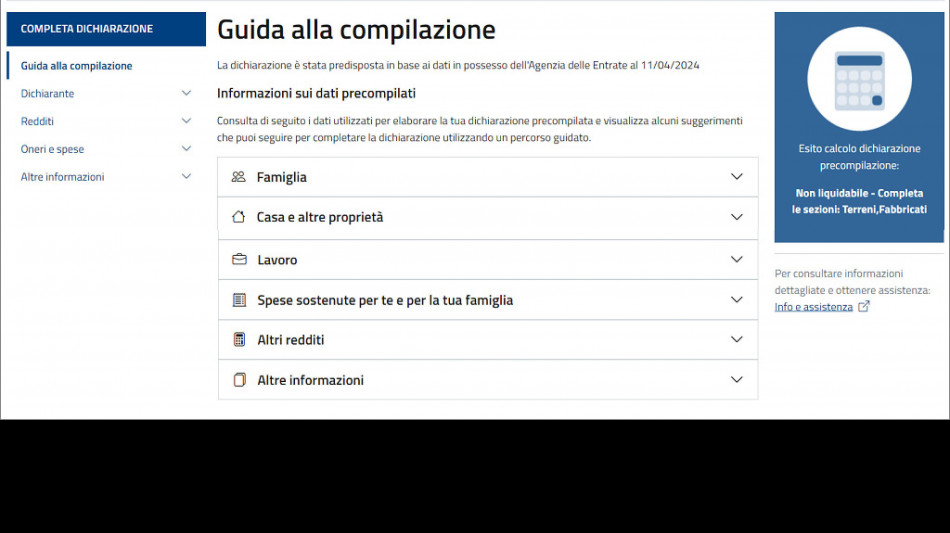 COMPLETA DICHIARAZIONE

Guida alla compilazione

Dichiarante

Redditi

Oneri e spese

Altre informazioni

Guida alla compilazione

La dichiarazione è stata predisposta in base ai dati in possesso dell'Agenzia delle Entrate al 11/04/2024

Informazioni sui dati precompilati

Consulta di seguito i dati utilizzati per elaborare la tua dichiarazione precompilata e visualizza alcuni suggerimenti che puoi seguire per completare la dichiarazione utilizzando un percorso guidato.

Famiglia

Casa e altre proprietà

Lavoro

Spese sostenute per te e per la tua famiglia

Altri redditi

Altre informazioni

Esito calcolo dichiarazione precompilazione:

Non liquidabile - Completa le sezioni: Terreni,Fabbricati

Per consultare informazioni dettagliate e ottenere assistenza: Info e assistenza